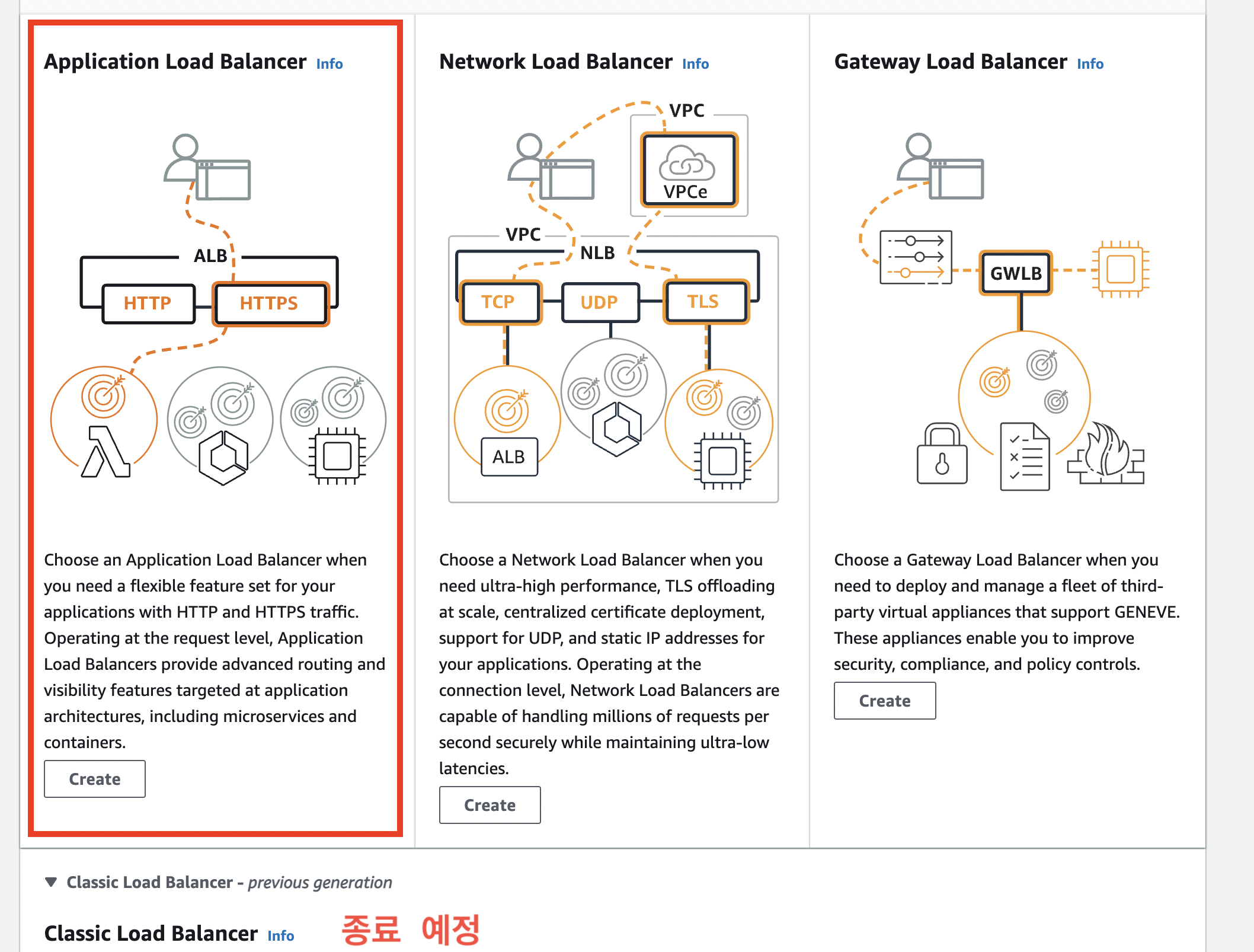 Application Load Balancer Info

ALB

HTTP

HTTPS

Choose an Application Load Balancer when you need a flexible feature set for your applications with HTTP and HTTPS traffic. Operating at the request level, Application Load Balancers provide advanced routing and visibility features targeted at application architectures, including microservices and containers.

Create

Network Load Balancer Info

VPC

VPCe

VPC

NLB

TCP

UDP

TLS

ALB

Choose a Network Load Balancer when you need ultra-high performance, TLS offloading at scale, centralized certificate deployment, support for UDP, and static IP addresses for your applications. Operating at the connection level, Network Load Balancers are capable of handling millions of requests per second securely while maintaining ultra-low latencies.

Create

Gateway Load Balancer Info

GWLB

Choose a Gateway Load Balancer when you need to deploy and manage a fleet of third-party virtual appliances that support GENEVE. These appliances enable you to improve security, compliance, and policy controls.

Create

▼ Classic Load Balancer - previous generation

Classic Load Balancer Info 종료 예정